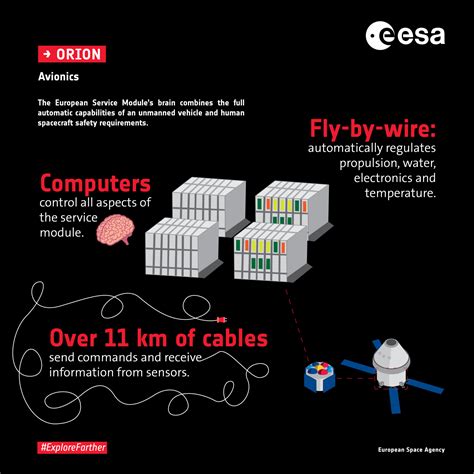 esa

→ ORION

Avionics

The European Service Module's brain combines the full automatic capabilities of an unmanned vehicle and human spacecraft safety requirements.

Fly-by-wire:
automatically regulates propulsion, water, electronics and temperature.

Computers
control all aspects of the service module.

Over 11 km of cables
send commands and receive information from sensors.

#ExploreFarther

European Space Agency